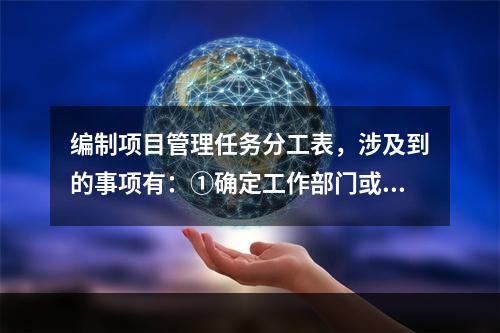 编制项目管理任务分工表，涉及到的事项有：①确定工作部门或...